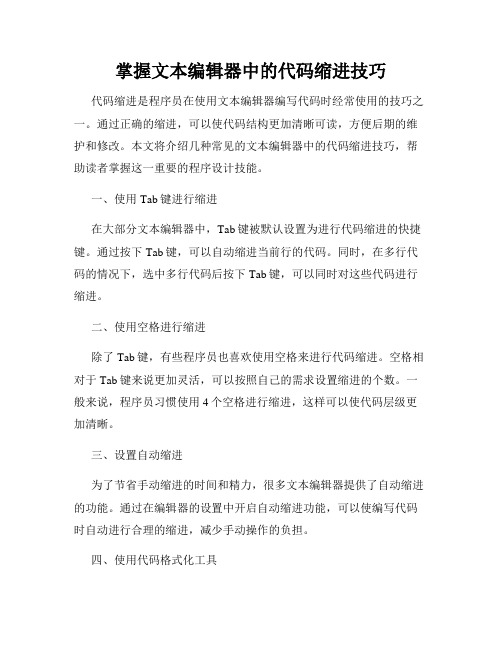 掌握文本编辑器中的代码缩进技巧

代码缩进是程序员在使用文本编辑器编写代码时经常使用的技巧之一。通过正确的缩进，可以使代码结构更加清晰可读，方便后期的维护和修改。本文将介绍几种常见的文本编辑器中的代码缩进技巧，帮助读者掌握这一重要的程序设计技能。

一、使用 Tab 键进行缩进

在大部分文本编辑器中，Tab 键被默认设置为进行代码缩进的快捷键。通过按下 Tab 键，可以自动缩进当前行的代码。同时，在多行代码的情况下，选中多行代码后按下 Tab 键，可以同时对这些代码进行缩进。

二、使用空格进行缩进

除了 Tab 键，有些程序员也喜欢使用空格来进行代码缩进。空格相对于 Tab 键来说更加灵活，可以按照自己的需求设置缩进的个数。一般来说，程序员习惯使用 4 个空格进行缩进，这样可以使代码层级更加清晰。

三、设置自动缩进

为了节省手动缩进的时间和精力，很多文本编辑器提供了自动缩进的功能。通过在编辑器的设置中开启自动缩进功能，可以使编写代码时自动进行合理的缩进，减少手动操作的负担。

四、使用代码格式化工具